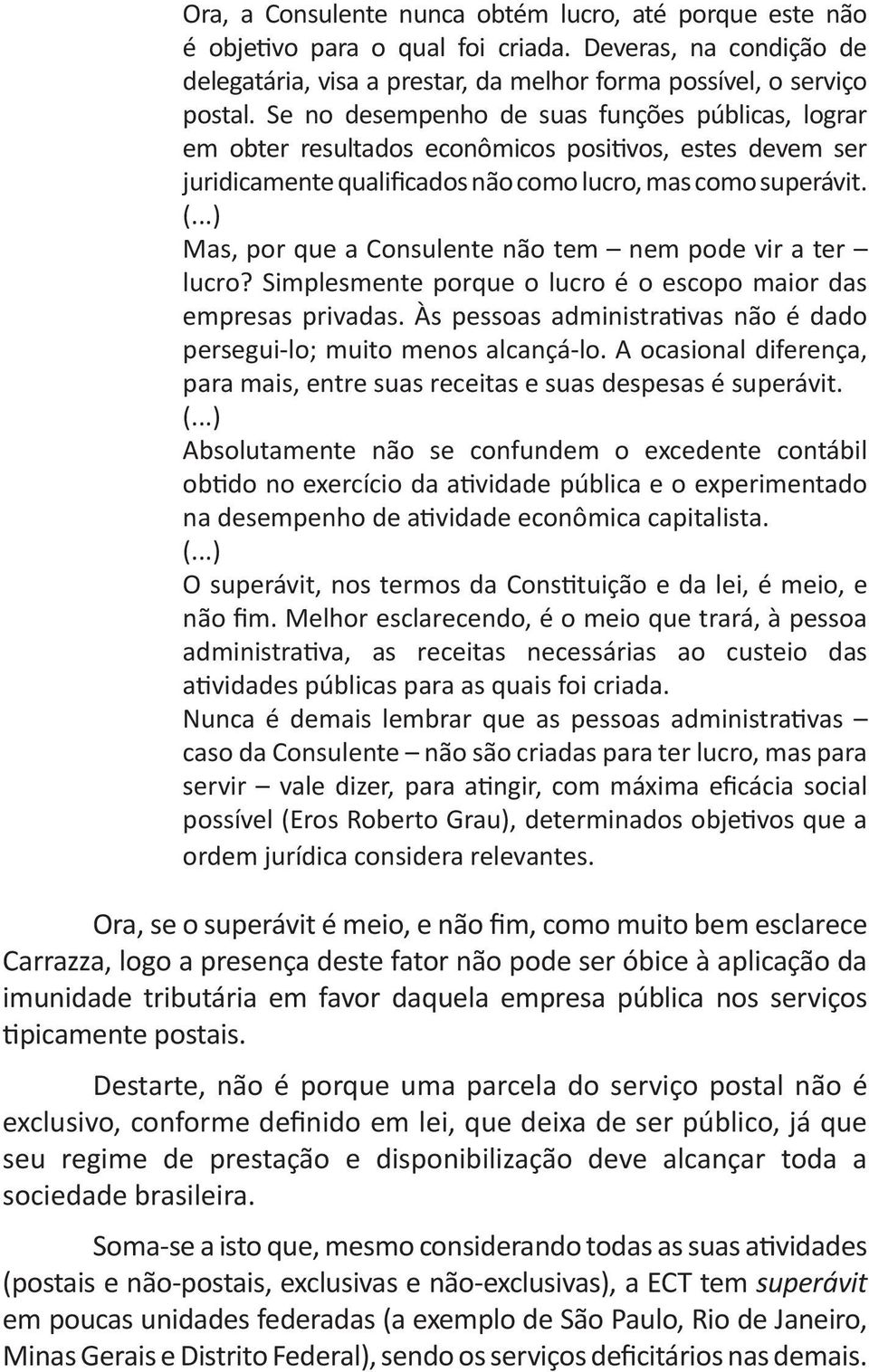 Ora, a Consulente nunca obtém lucro, até porque este não é objetivo para o qual foi criada. Deveras, na condição de delegatária, visa a prestar, da melhor forma possível, o serviço postal. Se no desempenho de suas funções públicas, lograr em obter resultados econômicos positivos, estes devem ser juridicamente qualificados não como lucro, mas como superávit.
(...)
Mas, por que a Consulente não tem – nem pode vir a ter – lucro? Simplesmente porque o lucro é o escopo maior das empresas privadas. Às pessoas administrativas não é dado persegui-lo; muito menos alcançá-lo. A ocasional diferença, para mais, entre suas receitas e suas despesas é superávit.
(...)
Absolutamente não se confundem o excedente contábil obtido no exercício da atividade pública e o experimentado na desempenho de atividade econômica capitalista.
(...)
O superávit, nos termos da Constituição e da lei, é meio, e não fim. Melhor esclarecendo, é o meio que trará, à pessoa administrativa, as receitas necessárias ao custeio das atividades públicas para as quais foi criada.
Nunca é demais lembrar que as pessoas administrativas – caso da Consulente – não são criadas para ter lucro, mas para servir – vale dizer, para atingir, com máxima eficácia social possível (Eros Roberto Grau), determinados objetivos que a ordem jurídica considera relevantes.

Ora, se o superávit é meio, e não fim, como muito bem esclarece Carrazza, logo a presença deste fator não pode ser óbice à aplicação da imunidade tributária em favor daquela empresa pública nos serviços tipicamente postais.

Destarte, não é porque uma parcela do serviço postal não é exclusivo, conforme definido em lei, que deixa de ser público, já que seu regime de prestação e disponibilização deve alcançar toda a sociedade brasileira.

Soma-se a isto que, mesmo considerando todas as suas atividades (postais e não-postais, exclusivas e não-exclusivas), a ECT tem superávit em poucas unidades federadas (a exemplo de São Paulo, Rio de Janeiro, Minas Gerais e Distrito Federal), sendo os serviços deficitários nas demais.